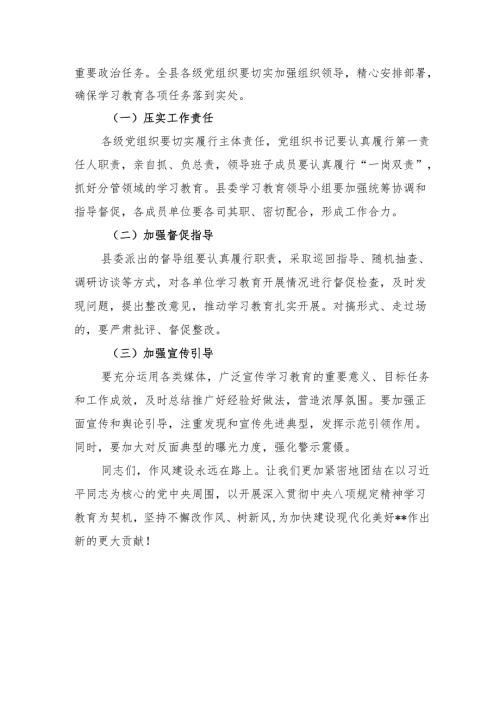 重要政治任务。全县各级党组织要切实加强组织领导，精心安排部署，确保学习教育各项任务落到实处。

（一）压实工作责任

各级党组织要切实履行主体责任，党组织书记要认真履行第一责任人职责，亲自抓、负总责，领导班子成员要认真履行“一岗双责”，抓好分管领域的学习教育。县委学习教育领导小组要加强统筹协调和指导督促，各成员单位要各司其职、密切配合，形成工作合力。

（二）加强督促指导

县委派出的督导组要认真履行职责，采取巡回指导、随机抽查、调研访谈等方式，对各单位学习教育开展情况进行督促检查，及时发现问题，提出整改意见，推动学习教育扎实开展。对搞形式、走过场的，要严肃批评、督促整改。

（三）加强宣传引导

要充分运用各类媒体，广泛宣传学习教育的重要意义、目标任务和工作成效，及时总结推广好经验好做法，营造浓厚氛围。要加强正面宣传和舆论引导，注重发现和宣传先进典型，发挥示范引领作用。同时，要加大对反面典型的曝光力度，强化警示震慑。

同志们，作风建设永远在路上。让我们更加紧密地团结在以习近平同志为核心的党中央周围，以开展深入贯彻中央八项规定精神学习教育为契机，坚持不懈改作风、树新风，为加快建设现代化美好**作出新的更大贡献！